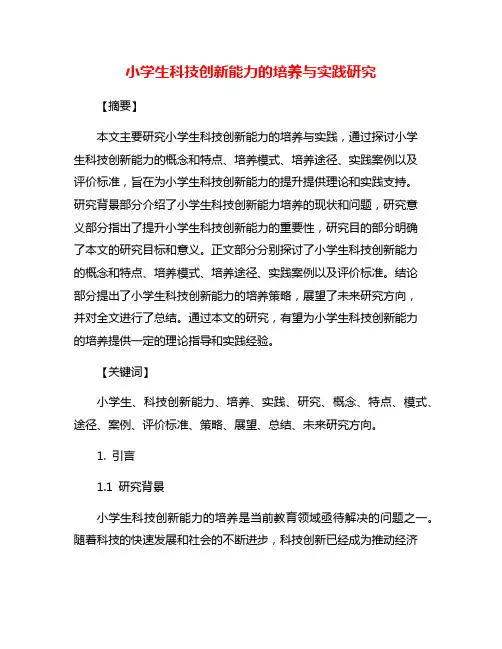 小学生科技创新能力的培养与实践研究

【摘要】

本文主要研究小学生科技创新能力的培养与实践，通过探讨小学生科技创新能力的概念和特点、培养模式、培养途径、实践案例以及评价标准，旨在为小学生科技创新能力的提升提供理论和实践支持。研究背景部分介绍了小学生科技创新能力培养的现状和问题，研究意义部分指出了提升小学生科技创新能力的重要性，研究目的部分明确了本文的研究目标和意义。正文部分分别探讨了小学生科技创新能力的概念和特点、培养模式、培养途径、实践案例以及评价标准。结论部分提出了小学生科技创新能力的培养策略，展望了未来研究方向，并对全文进行了总结。通过本文的研究，有望为小学生科技创新能力的培养提供一定的理论指导和实践经验。

【关键词】

小学生、科技创新能力、培养、实践、研究、概念、特点、模式、途径、案例、评价标准、策略、展望、总结、未来研究方向。

1. 引言

1.1 研究背景

小学生科技创新能力的培养是当前教育领域亟待解决的问题之一。随着科技的快速发展和社会的不断进步，科技创新已经成为推动经济